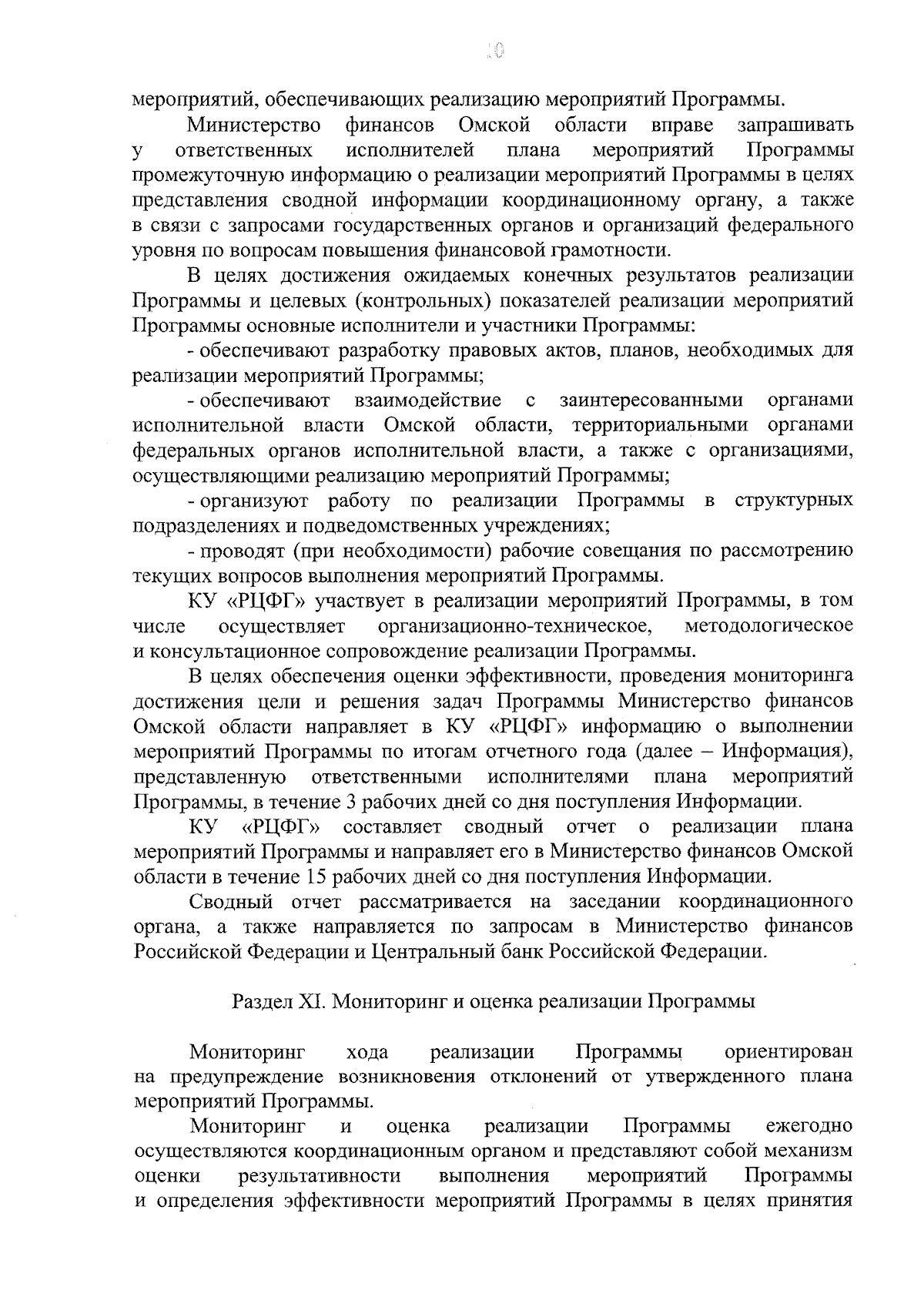 10

мероприятий, обеспечивающих реализацию мероприятий Программы.

Министерство финансов Омской области вправе запрашивать у ответственных исполнителей плана мероприятий Программы промежуточную информацию о реализации мероприятий Программы в целях представления сводной информации координационному органу, а также в связи с запросами государственных органов и организаций федерального уровня по вопросам повышения финансовой грамотности.

В целях достижения ожидаемых конечных результатов реализации Программы и целевых (контрольных) показателей реализации мероприятий Программы основные исполнители и участники Программы:

- обеспечивают разработку правовых актов, планов, необходимых для реализации мероприятий Программы;

- обеспечивают взаимодействие с заинтересованными органами исполнительной власти Омской области, территориальными органами федеральных органов исполнительной власти, а также с организациями, осуществляющими реализацию мероприятий Программы;

- организуют работу по реализации Программы в структурных подразделениях и подведомственных учреждениях;

- проводят (при необходимости) рабочие совещания по рассмотрению текущих вопросов выполнения мероприятий Программы.

КУ «РЦФГ» участвует в реализации мероприятий Программы, в том числе осуществляет организационно-техническое, методологическое и консультационное сопровождение реализации Программы.

В целях обеспечения оценки эффективности, проведения мониторинга достижения цели и решения задач Программы Министерство финансов Омской области направляет в КУ «РЦФГ» информацию о выполнении мероприятий Программы по итогам отчетного года (далее – Информация), представленную ответственными исполнителями плана мероприятий Программы, в течение 3 рабочих дней со дня поступления Информации.

КУ «РЦФГ» составляет сводный отчет о реализации плана мероприятий Программы и направляет его в Министерство финансов Омской области в течение 15 рабочих дней со дня поступления Информации.

Сводный отчет рассматривается на заседании координационного органа, а также направляется по запросам в Министерство финансов Российской Федерации и Центральный банк Российской Федерации.

Раздел XI. Мониторинг и оценка реализации Программы

Мониторинг хода реализации Программы ориентирован на предупреждение возникновения отклонений от утвержденного плана мероприятий Программы.

Мониторинг и оценка реализации Программы ежегодно осуществляются координационным органом и представляют собой механизм оценки результативности выполнения мероприятий Программы и определения эффективности мероприятий Программы в целях принятия